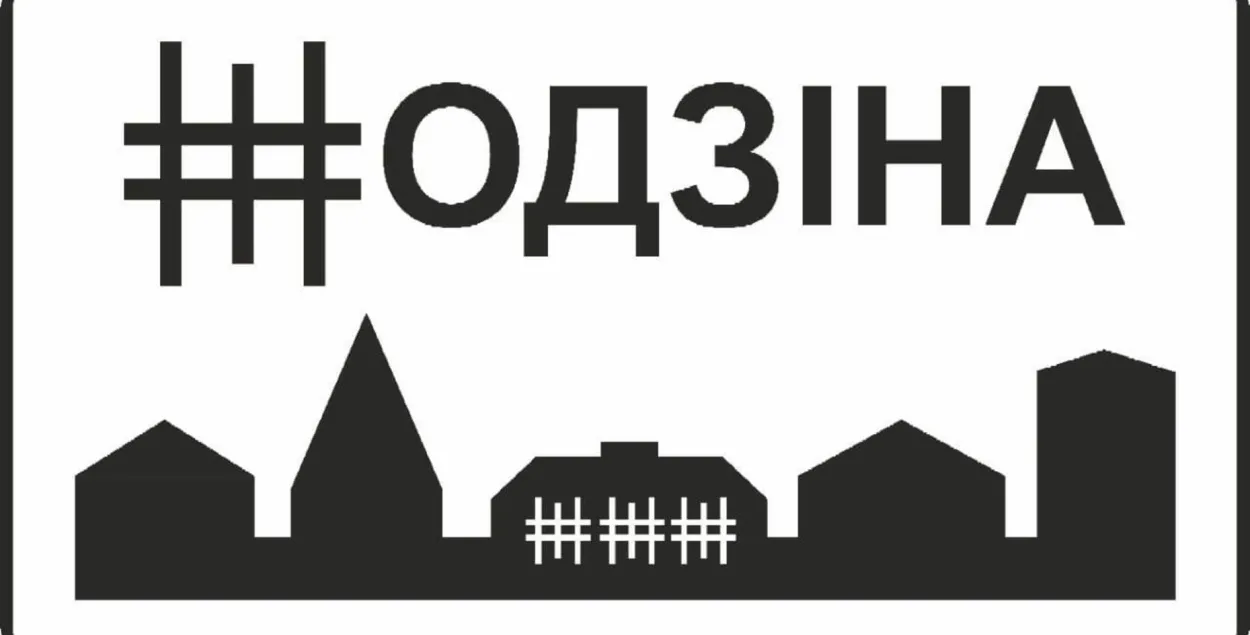 #ОДЗІНА